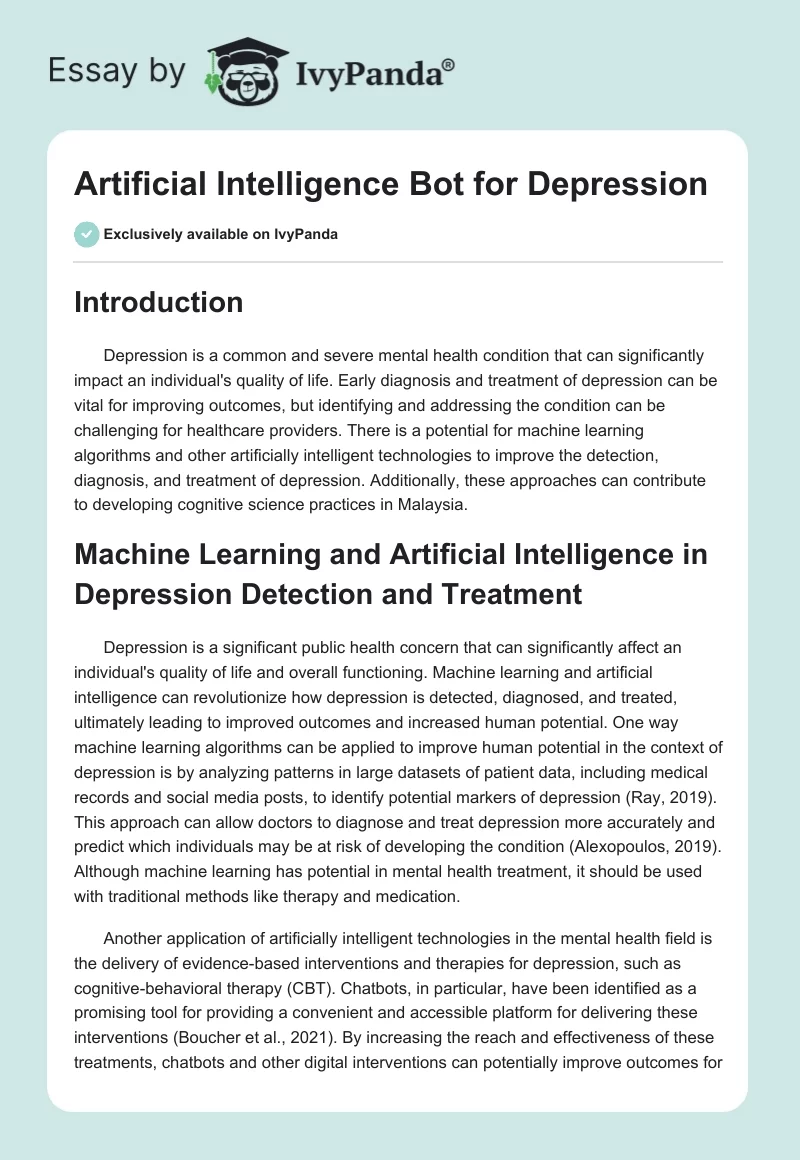 Essay by IvyPanda®

Artificial Intelligence Bot for Depression

Exclusively available on IvyPanda

Introduction

Depression is a common and severe mental health condition that can significantly impact an individual's quality of life. Early diagnosis and treatment of depression can be vital for improving outcomes, but identifying and addressing the condition can be challenging for healthcare providers. There is a potential for machine learning algorithms and other artificially intelligent technologies to improve the detection, diagnosis, and treatment of depression. Additionally, these approaches can contribute to developing cognitive science practices in Malaysia.

Machine Learning and Artificial Intelligence in Depression Detection and Treatment

Depression is a significant public health concern that can significantly affect an individual's quality of life and overall functioning. Machine learning and artificial intelligence can revolutionize how depression is detected, diagnosed, and treated, ultimately leading to improved outcomes and increased human potential. One way machine learning algorithms can be applied to improve human potential in the context of depression is by analyzing patterns in large datasets of patient data, including medical records and social media posts, to identify potential markers of depression (Ray, 2019). This approach can allow doctors to diagnose and treat depression more accurately and predict which individuals may be at risk of developing the condition (Alexopoulos, 2019). Although machine learning has potential in mental health treatment, it should be used with traditional methods like therapy and medication.

Another application of artificially intelligent technologies in the mental health field is the delivery of evidence-based interventions and therapies for depression, such as cognitive-behavioral therapy (CBT). Chatbots, in particular, have been identified as a promising tool for providing a convenient and accessible platform for delivering these interventions (Boucher et al., 2021). By increasing the reach and effectiveness of these treatments, chatbots and other digital interventions can potentially improve outcomes for